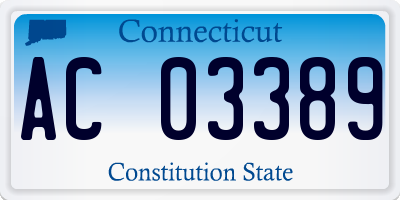 Connecticut

AC 03389

Constitution State